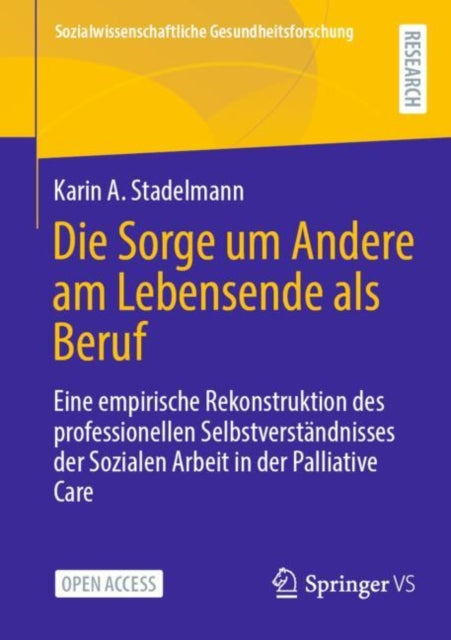 Sozialwissenschaftliche Gesundheitsforschung

RESEARCH

Karin A. Stadelmann

Die Sorge um Andere am Lebensende als Beruf

Eine empirische Rekonstruktion des professionellen Selbstverständnisses der Sozialen Arbeit in der Palliative Care

OPEN ACCESS

Springer VS